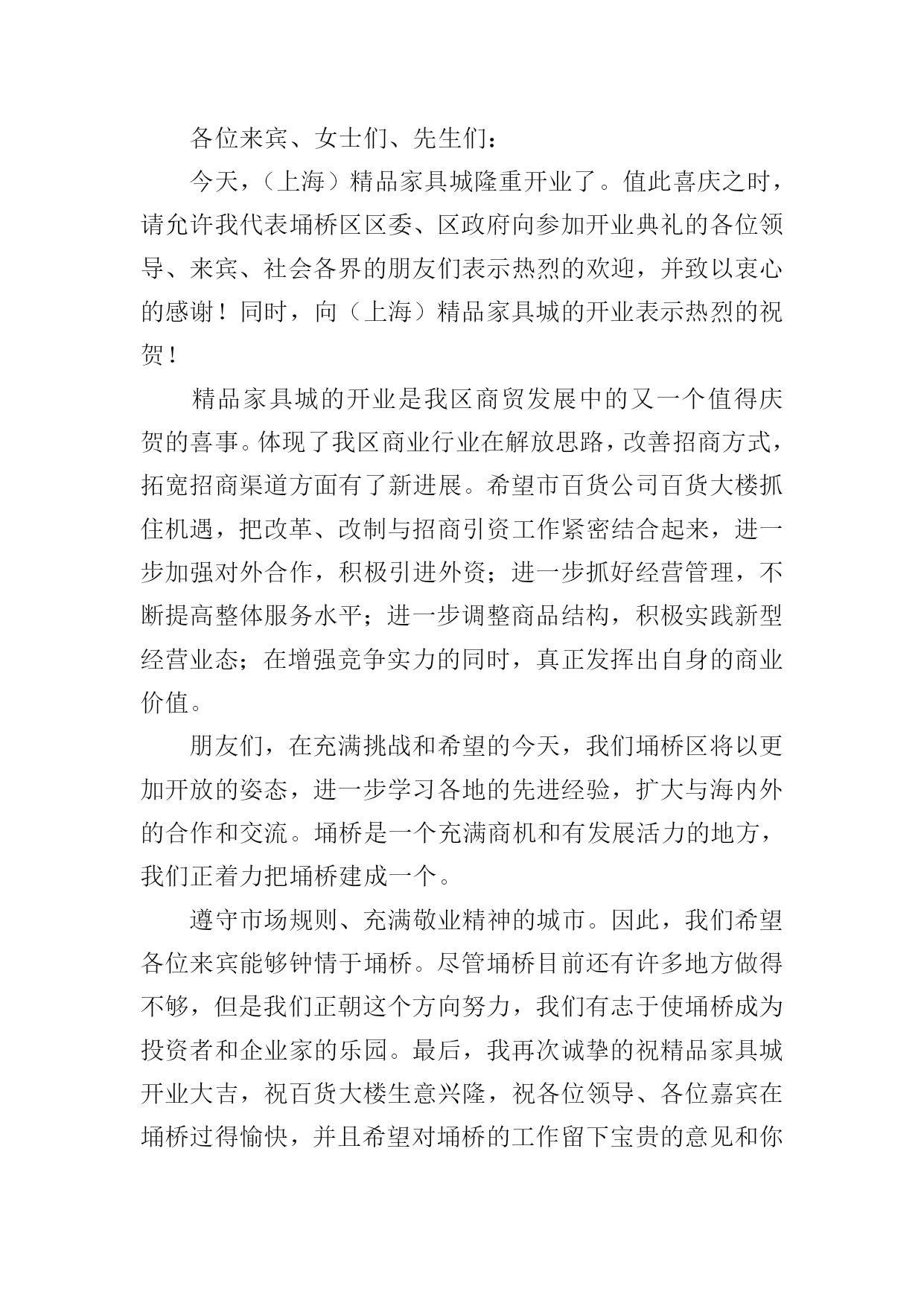 各位来宾、女士们、先生们：

今天，（上海）精品家具城隆重开业了。值此喜庆之时，请允许我代表埇桥区区委、区政府向参加开业典礼的各位领导、来宾、社会各界的朋友们表示热烈的欢迎，并致以衷心的感谢！同时，向（上海）精品家具城的开业表示热烈的祝贺！

精品家具城的开业是我区商贸发展中的又一个值得庆贺的喜事。体现了我区商业行业在解放思路，改善招商方式，拓宽招商渠道方面有了新进展。希望市百货公司百货大楼抓住机遇，把改革、改制与招商引资工作紧密结合起来，进一步加强对外合作，积极引进外资；进一步抓好经营管理，不断提高整体服务水平；进一步调整商品结构，积极实践新型经营业态；在增强竞争实力的同时，真正发挥出自身的商业价值。

朋友们，在充满挑战和希望的今天，我们埇桥区将以更加开放的姿态，进一步学习各地的先进经验，扩大与海内外的合作和交流。埇桥是一个充满商机和有发展活力的地方，我们正着力把埇桥建成一个。

遵守市场规则、充满敬业精神的城市。因此，我们希望各位来宾能够钟情于埇桥。尽管埇桥目前还有许多地方做得不够，但是我们正朝这个方向努力，我们有志于使埇桥成为投资者和企业家的乐园。最后，我再次诚挚的祝精品家具城开业大吉，祝百货大楼生意兴隆，祝各位领导、各位嘉宾在埇桥过得愉快，并且希望对埇桥的工作留下宝贵的意见和你